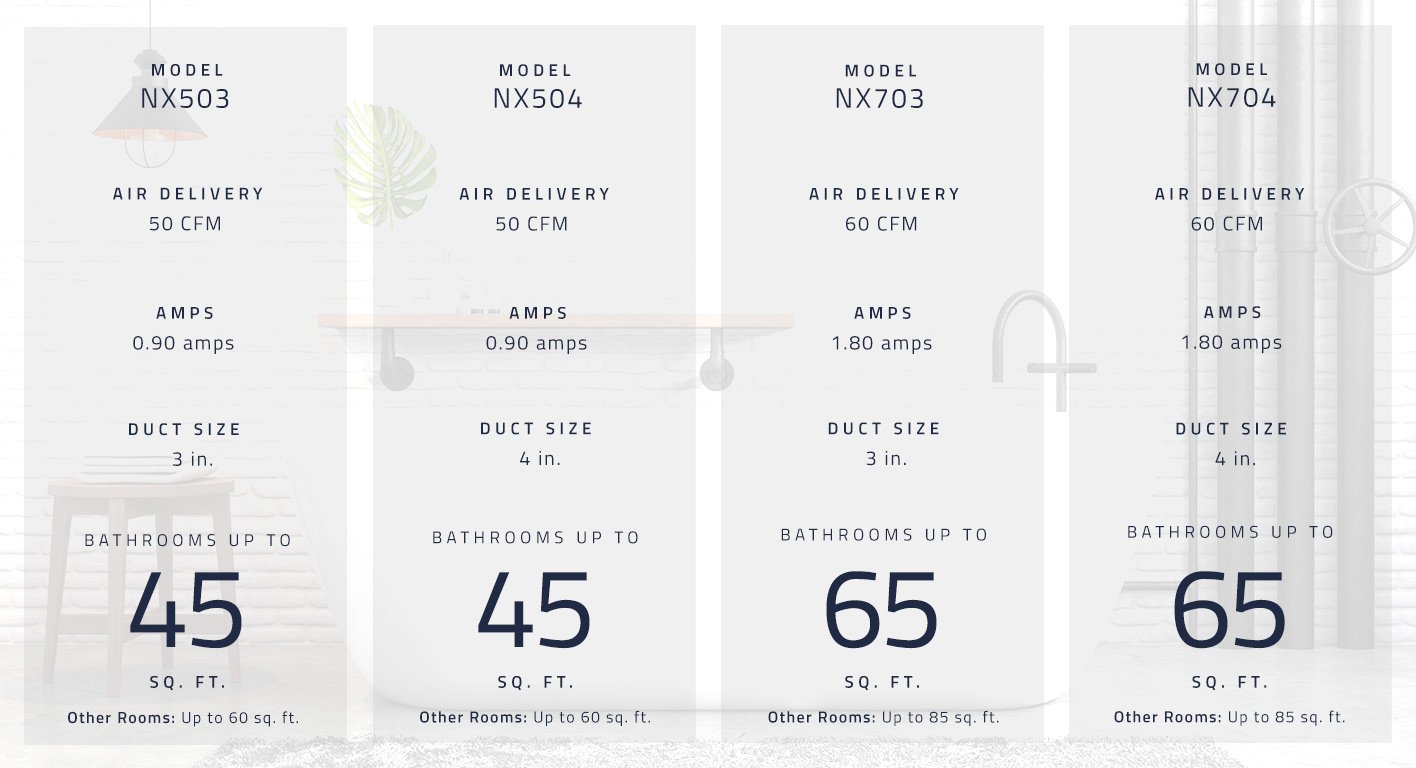 MODEL
NX503

AIR DELIVERY
50 CFM

AMPS
0.90 amps

DUCT SIZE
3 in.

BATHROOMS UP TO
45
SQ. FT.

Other Rooms: Up to 60 sq. ft.

MODEL
NX504

AIR DELIVERY
50 CFM

AMPS
0.90 amps

DUCT SIZE
4 in.

BATHROOMS UP TO
45
SQ. FT.

Other Rooms: Up to 60 sq. ft.

MODEL
NX703

AIR DELIVERY
60 CFM

AMPS
1.80 amps

DUCT SIZE
3 in.

BATHROOMS UP TO
65
SQ. FT.

Other Rooms: Up to 85 sq. ft.

MODEL
NX704

AIR DELIVERY
60 CFM

AMPS
1.80 amps

DUCT SIZE
4 in.

BATHROOMS UP TO
65
SQ. FT.

Other Rooms: Up to 85 sq. ft.